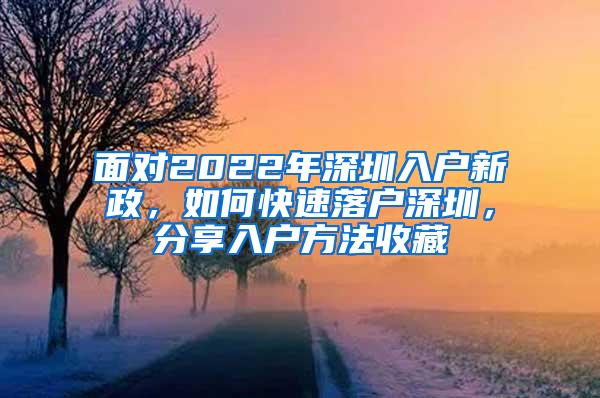 面对2022年深圳入户新政，如何快速落户深圳，分享入户方法收藏